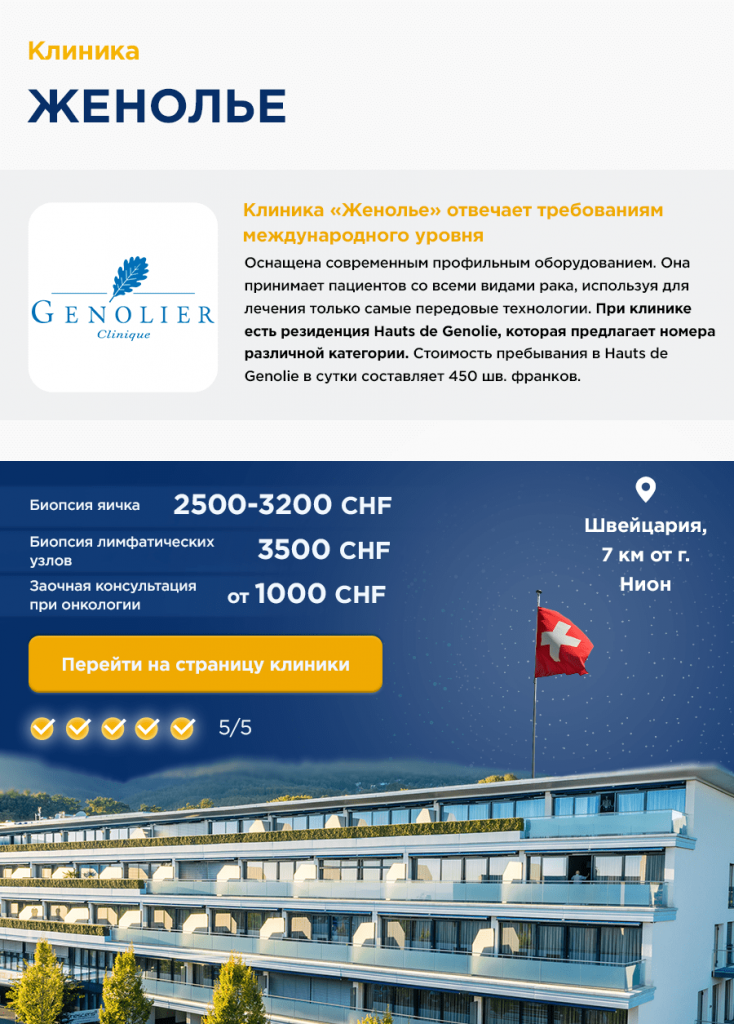 Клиника

ЖЕНОЛЬЕ

GENOLIER
Clinique

Клиника «Женолье» отвечает требованиям международного уровня

Оснащена современным профильным оборудованием. Она принимает пациентов со всеми видами рака, используя для лечения только самые передовые технологии. При клинике есть резиденция Hauts de Genolie, которая предлагает номера различной категории. Стоимость пребывания в Hauts de Genolie в сутки составляет 450 шв. франков.

Биопсия яичка 2500-3200 CHF

Биопсия лимфатических узлов 3500 CHF

Заочная консультация при онкологии от 1000 CHF

Перейти на страницу клиники

5/5

Швейцария,
7 км от г.
Нион